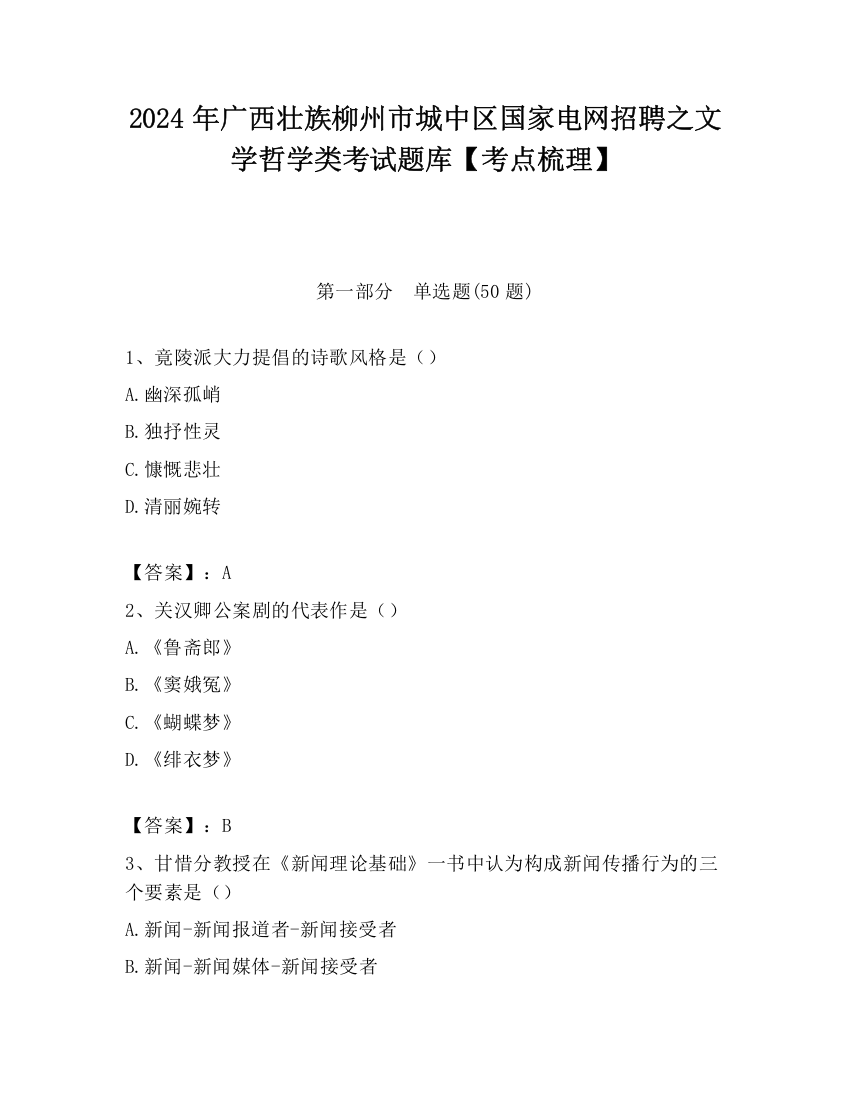 2024 年广西壮族柳州市城中区国家电网招聘之文学哲学类考试题库【考点梳理】

第一部分　单选题(50 题)

1、竟陵派大力提倡的诗歌风格是（）

A.幽深孤峭

B.独抒性灵

C.慷慨悲壮

D.清丽婉转

【答案】：A

2、关汉卿公案剧的代表作是（）

A.《鲁斋郎》

B.《窦娥冤》

C.《蝴蝶梦》

D.《绯衣梦》

【答案】：B

3、甘惜分教授在《新闻理论基础》一书中认为构成新闻传播行为的三个要素是（）

A.新闻-新闻报道者-新闻接受者

B.新闻-新闻媒体-新闻接受者